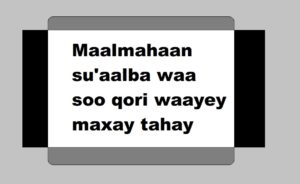 Maalmahaan su'aalba waa soo qori waayey maxay tahay